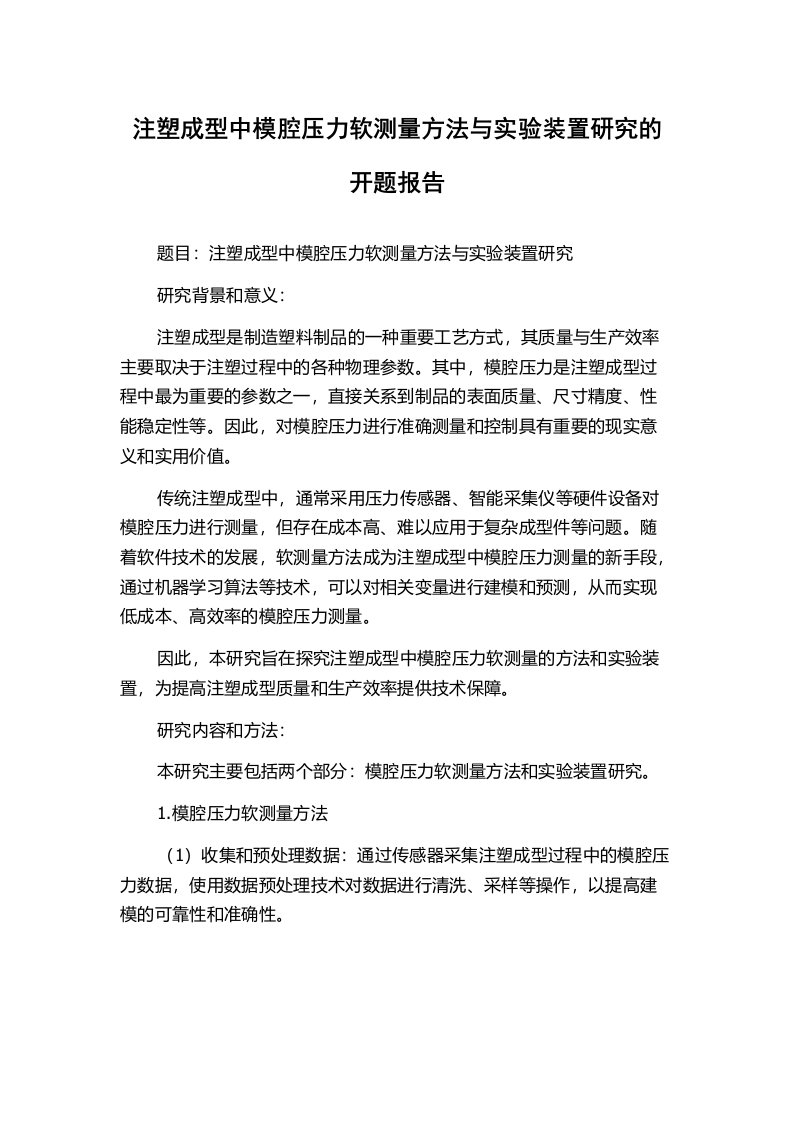 注塑成型中模腔压力软测量方法与实验装置研究的开题报告

题目：注塑成型中模腔压力软测量方法与实验装置研究

研究背景和意义：

注塑成型是制造塑料制品的一种重要工艺方式，其质量与生产效率主要取决于注塑过程中的各种物理参数。其中，模腔压力是注塑成型过程中最为重要的参数之一，直接关系到制品的表面质量、尺寸精度、性能稳定性等。因此，对模腔压力进行准确测量和控制具有重要的现实意义和实用价值。

传统注塑成型中，通常采用压力传感器、智能采集仪等硬件设备对模腔压力进行测量，但存在成本高、难以应用于复杂成型件等问题。随着软件技术的发展，软测量方法成为注塑成型中模腔压力测量的新手段，通过机器学习算法等技术，可以对相关变量进行建模和预测，从而实现低成本、高效率的模腔压力测量。

因此，本研究旨在探究注塑成型中模腔压力软测量的方法和实验装置，为提高注塑成型质量和生产效率提供技术保障。

研究内容和方法：

本研究主要包括两个部分：模腔压力软测量方法和实验装置研究。

1.模腔压力软测量方法

（1）收集和预处理数据：通过传感器采集注塑成型过程中的模腔压力数据，使用数据预处理技术对数据进行清洗、采样等操作，以提高建模的可靠性和准确性。